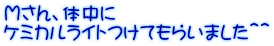 Mさん、体中に
ケミカルライトつけてもらいました^^